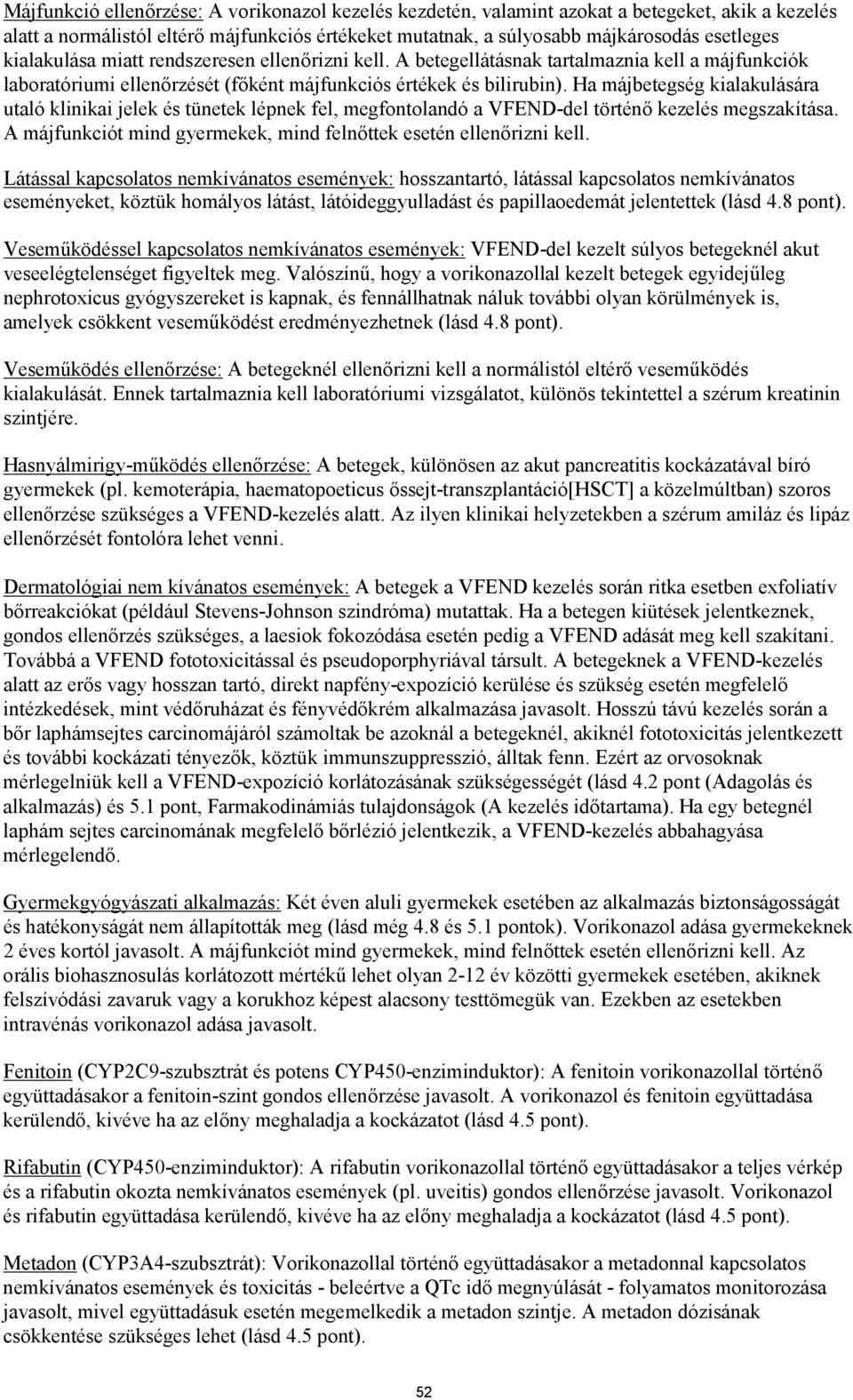 Májfunkció ellenőrzése: A vorikonazol kezelés kezdetén, valamint azokat a betegeket, akik a kezelés alatt a normálistól eltérő májfunkciós értékeket mutatnak, a súlyosabb májkárosodás esetleges kialakulása miatt rendszeresen ellenőrizni kell. A betegellátásnak tartalmaznia kell a májfunkciók laboratóriumi ellenőrzését (főként májfunkciós értékek és bilirubin). Ha májbetegség kialakulására utaló klinikai jelek és tünetek lépnek fel, megfontolandó a VFEND-del történő kezelés megszakítása. A májfunkciót mind gyermekek, mind felnőttek esetén ellenőrizni kell.

Látással kapcsolatos nemkívánatos események: hosszantartó, látással kapcsolatos nemkívánatos eseményeket, köztük homályos látást, látóideggyulladást és papillaoedemát jelentettek (lásd 4.8 pont).

Veseműködéssel kapcsolatos nemkívánatos események: VFEND-del kezelt súlyos betegeknél akut veseelégtelenséget figyeltek meg. Valószínű, hogy a vorikonazollal kezelt betegek egyidejűleg nephrotoxicus gyógyszereket is kapnak, és fennállhatnak náluk további olyan körülmények is, amelyek csökkent veseműködést eredményezhetnek (lásd 4.8 pont).

Veseműködés ellenőrzése: A betegeknél ellenőrizni kell a normálistól eltérő veseműködés kialakulását. Ennek tartalmaznia kell laboratóriumi vizsgálatot, különös tekintettel a szérum kreatinin szintjére.

Hasnyálmirigy-működés ellenőrzése: A betegek, különösen az akut pancreatitis kockázatával bíró gyermekek (pl. kemoterápia, haematopoeticus őssejt-transzplantáció[HSCT] a közelmúltban) szoros ellenőrzése szükséges a VFEND-kezelés alatt. Az ilyen klinikai helyzetekben a szérum amiláz és lipáz ellenőrzését fontolóra lehet venni.

Dermatológiai nem kívánatos események: A betegek a VFEND kezelés során ritka esetben exfoliatív bőrreakciókat (például Stevens-Johnson szindróma) mutattak. Ha a betegen kiütések jelentkeznek, gondos ellenőrzés szükséges, a laesiok fokozódása esetén pedig a VFEND adását meg kell szakítani. Továbbá a VFEND fototoxicitással és pseudoporphyriával társult. A betegeknek a VFEND-kezelés alatt az erős vagy hosszan tartó, direkt napfény-expozíció kerülése és szükség esetén megfelelő intézkedések, mint védőruházat és fényvédőkrém alkalmazása javasolt. Hosszú távú kezelés során a bőr laphámsejtes carcinomájáról számoltak be azoknál a betegeknél, akiknél fototoxicitás jelentkezett és további kockázati tényezők, köztük immunszuppresszió, álltak fenn. Ezért az orvosoknak mérlegelniük kell a VFEND-expozíció korlátozásának szükségességét (lásd 4.2 pont (Adagolás és alkalmazás) és 5.1 pont, Farmakodinámiás tulajdonságok (A kezelés időtartama). Ha egy betegnél laphám sejtes carcinomának megfelelő bőrlézió jelentkezik, a VFEND-kezelés abbahagyása mérlegelendő.

Gyermekgyógyászati alkalmazás: Két éven aluli gyermekek esetében az alkalmazás biztonságosságát és hatékonyságát nem állapították meg (lásd még 4.8 és 5.1 pontok). Vorikonazol adása gyermekeknek 2 éves kortól javasolt. A májfunkciót mind gyermekek, mind felnőttek esetén ellenőrizni kell. Az orális biohasznosulás korlátozott mértékű lehet olyan 2-12 év közötti gyermekek esetében, akiknek felszívódási zavaruk vagy a korukhoz képest alacsony testtömegük van. Ezekben az esetekben intravénás vorikonazol adása javasolt.

Fenitoin (CYP2C9-szubsztrát és potens CYP450-enziminduktor): A fenitoin vorikonazollal történő együttadásakor a fenitoin-szint gondos ellenőrzése javasolt. A vorikonazol és fenitoin együttadása kerülendő, kivéve ha az előny meghaladja a kockázatot (lásd 4.5 pont).

Rifabutin (CYP450-enziminduktor): A rifabutin vorikonazollal történő együttadásakor a teljes vérkép és a rifabutin okozta nemkívánatos események (pl. uveitis) gondos ellenőrzése javasolt. Vorikonazol és rifabutin együttadása kerülendő, kivéve ha az előny meghaladja a kockázatot (lásd 4.5 pont).

Metadon (CYP3A4-szubsztrát): Vorikonazollal történő együttadásakor a metadonnal kapcsolatos nemkívánatos események és toxicitás - beleértve a QTc idő megnyúlását - folyamatos monitorozása javasolt, mivel együttadásuk esetén megemelkedik a metadon szintje. A metadon dózisának csökkentése szükséges lehet (lásd 4.5 pont).

52